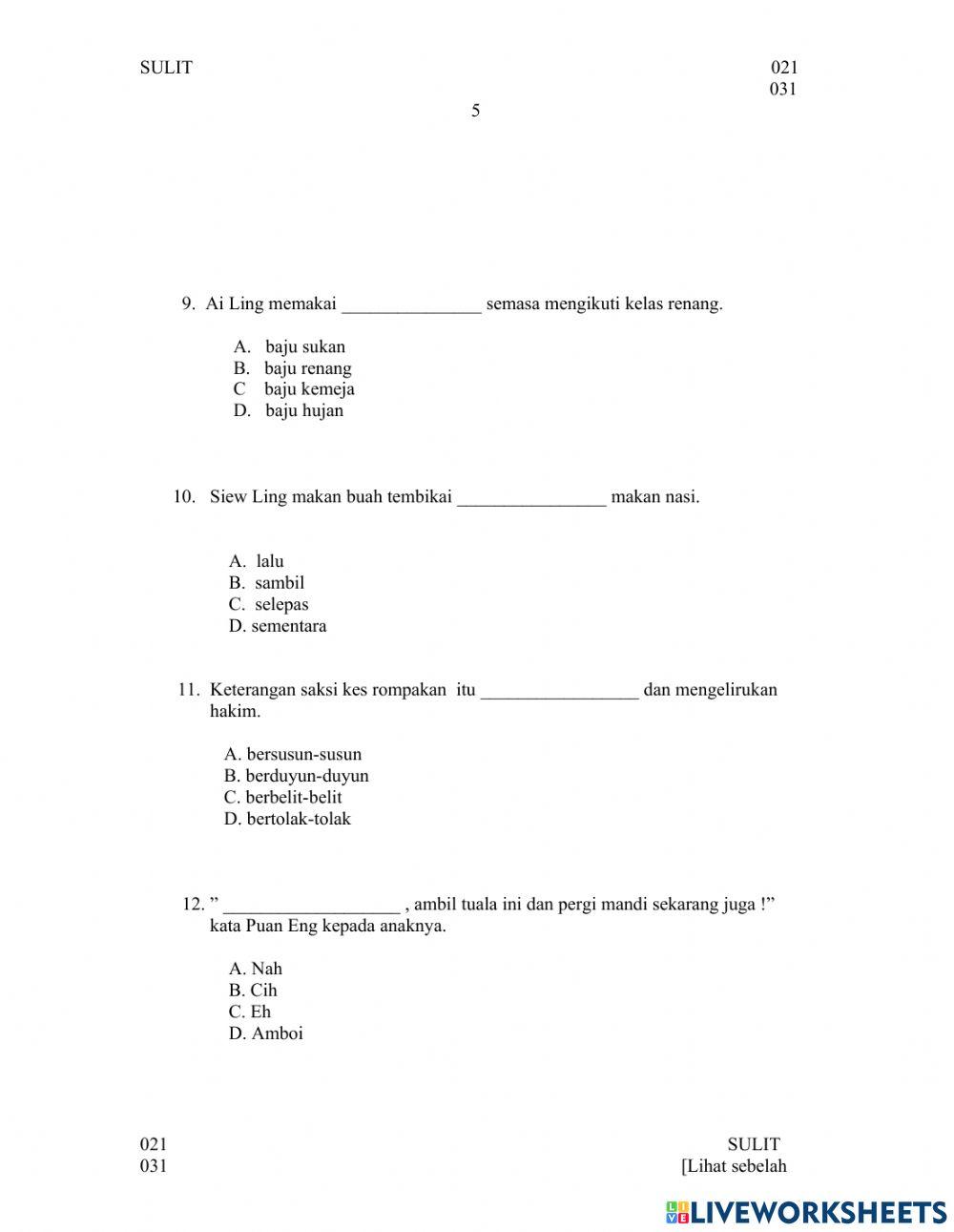 SULIT

021
031

5

9. Ai Ling memakai _______________ semasa mengikuti kelas renang.

A. baju sukan
B. baju renang
C baju kemeja
D. baju hujan

10. Siew Ling makan buah tembikai ________________ makan nasi.

A. lalu
B. sambil
C. selepas
D. sementara

11. Keterangan saksi kes rompakan itu _________________ dan mengelirukan hakim.

A. bersusun-susun
B. berduyun-duyun
C. berbelit-belit
D. bertolak-tolak

12. ” ___________________ , ambil tuala ini dan pergi mandi sekarang juga !” kata Puan Eng kepada anaknya.

A. Nah
B. Cih
C. Eh
D. Amboi

021
031

SULIT
[Lihat sebelah

LIVEWORKSHEETS